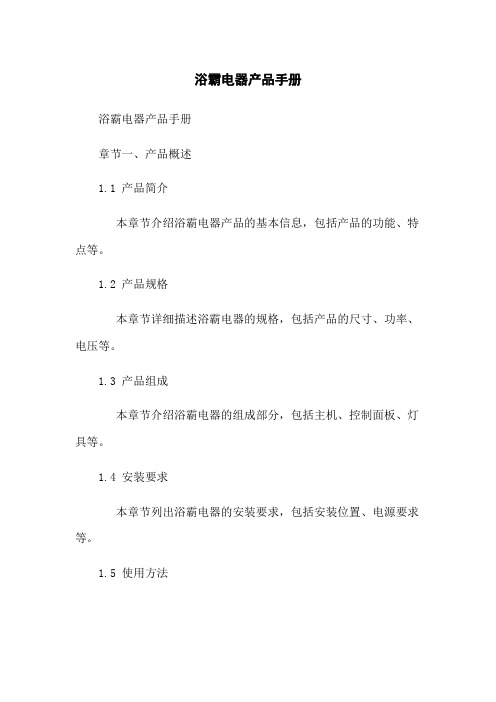 浴霸电器产品手册

浴霸电器产品手册

章节一、产品概述

1.1 产品简介

本章节介绍浴霸电器产品的基本信息，包括产品的功能、特点等。

1.2 产品规格

本章节详细描述浴霸电器的规格，包括产品的尺寸、功率、电压等。

1.3 产品组成

本章节介绍浴霸电器的组成部分，包括主机、控制面板、灯具等。

1.4 安装要求

本章节列出浴霸电器的安装要求，包括安装位置、电源要求等。

1.5 使用方法